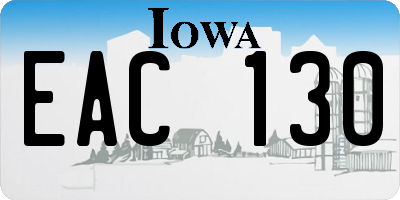 IOWA

EAC 130